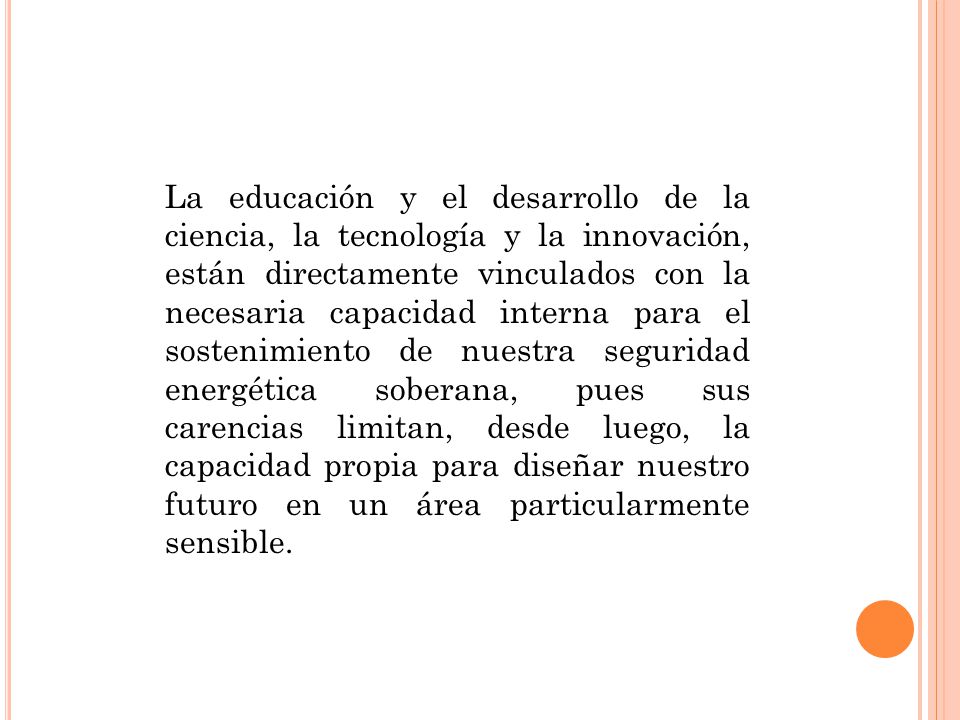 La educación y el desarrollo de la ciencia, la tecnología y la innovación, están directamente vinculados con la necesaria capacidad interna para el sostenimiento de nuestra seguridad energética soberana, pues sus carencias limitan, desde luego, la capacidad propia para diseñar nuestro futuro en un área particularmente sensible.